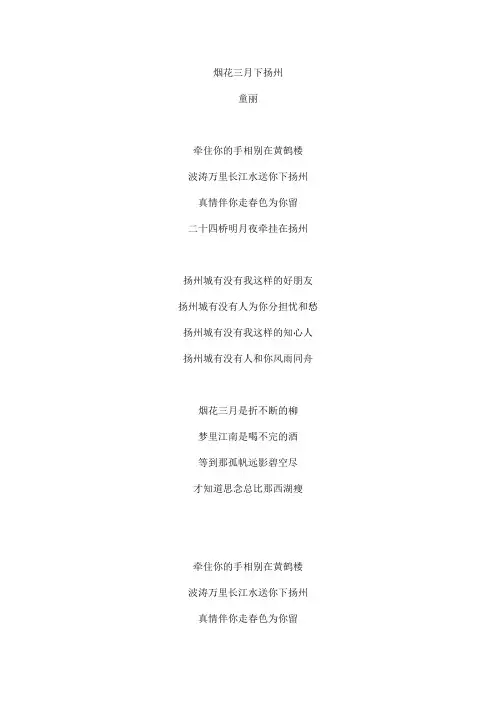 烟花三月下扬州

童丽

牵住你的手相别在黄鹤楼

波涛万里长江水送你下扬州

真情伴你走春色为你留

二十四桥明月夜牵挂在扬州

扬州城有没有我这样的好朋友

扬州城有没有人为你分担忧和愁

扬州城有没有我这样的知心人

扬州城有没有人和你风雨同舟

烟花三月是折不断的柳

梦里江南是喝不完的酒

等到那孤帆远影碧空尽

才知道思念总比那西湖瘦

牵住你的手相别在黄鹤楼

波涛万里长江水送你下扬州

真情伴你走春色为你留